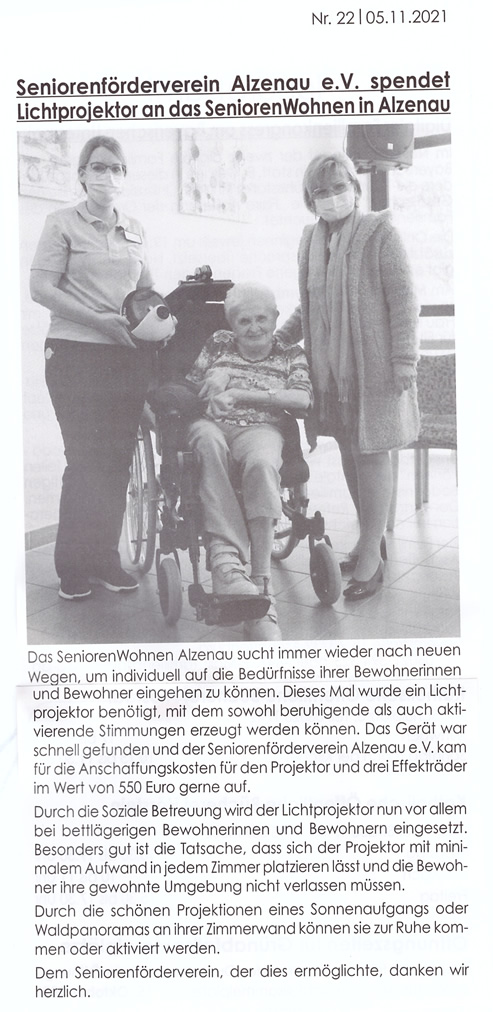 Nr. 22 | 05.11.2021

Seniorenförderverein Alzenau e.V. spendet Lichtprojektor an das SeniorenWohnen in Alzenau

Das SeniorenWohnen Alzenau sucht immer wieder nach neuen Wegen, um individuell auf die Bedürfnisse ihrer Bewohnerinnen und Bewohner eingehen zu können. Dieses Mal wurde ein Lichtprojektor benötigt, mit dem sowohl beruhigende als auch aktivierende Stimmungen erzeugt werden können. Das Gerät war schnell gefunden und der Seniorenförderverein Alzenau e.V. kam für die Anschaffungskosten für den Projektor und drei Effekträder im Wert von 550 Euro gerne auf.

Durch die Soziale Betreuung wird der Lichtprojektor nun vor allem bei bettlägerigen Bewohnerinnen und Bewohnern eingesetzt. Besonders gut ist die Tatsache, dass sich der Projektor mit minimalem Aufwand in jedem Zimmer platzieren lässt und die Bewohner ihre gewohnte Umgebung nicht verlassen müssen.

Durch die schönen Projektionen eines Sonnenaufgangs oder Waldpanoramas an ihrer Zimmerwand können sie zur Ruhe kommen oder aktiviert werden.

Dem Seniorenförderverein, der dies ermöglichte, danken wir herzlich.